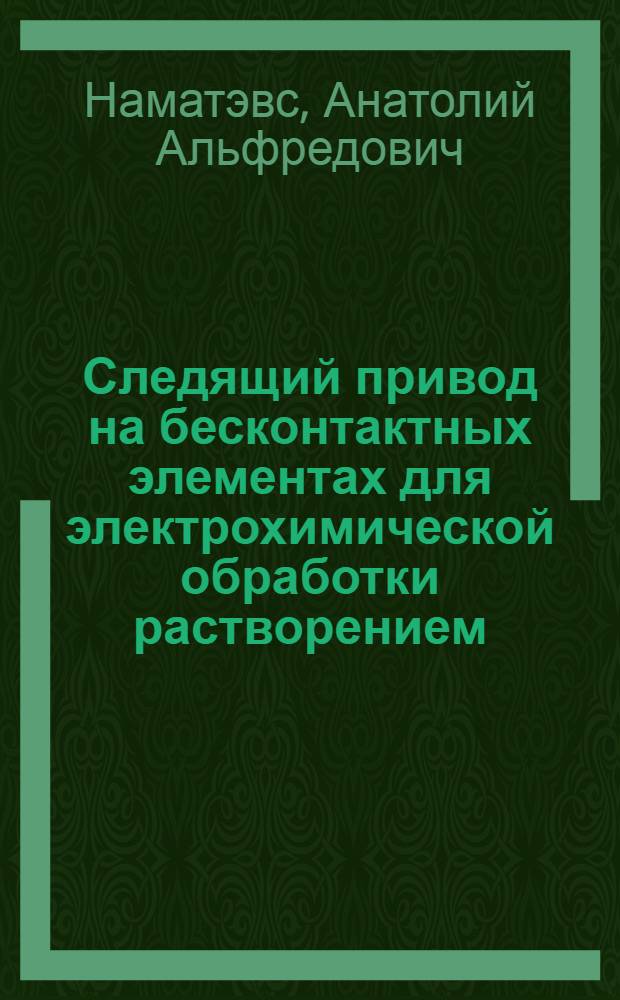 Наматэвс, Анатолий Альфредович

Следящий привод на бесконтактных элементах для электрохимической обработки растворением